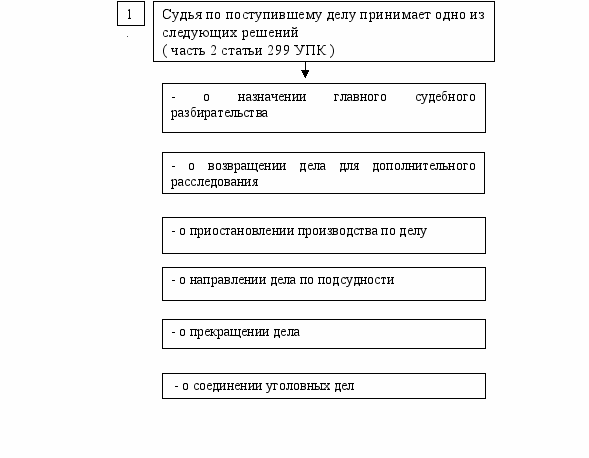 1

Судья по поступившему делу принимает одно из следующих решений
( часть 2 статьи 299 УПК )

- о назначении главного судебного разбирательства

- о возвращении дела для дополнительного расследования

- о приостановлении производства по делу

- о направлении дела по подсудности

- о прекращении дела

- о соединении уголовных дел